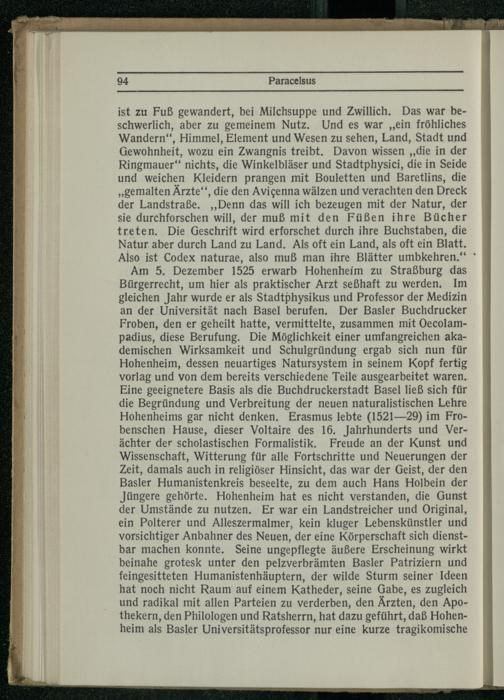 94 Paracelsus

ist zu Fuß gewandert, bei Milchsuppe und Zwillich. Das war beschwerlich, aber zu gemeinem Nutz. Und es war „ein fröhliches Wandern“, Himmel, Element und Wesen zu sehen, Land, Stadt und Gewohnheit, wozu ein Zwangnis treibt. Davon wissen „die in der Ringmauer“ nichts, die Winkelbläser und Stadtphysici, die in Seide und weichen Kleidern prangen mit Bouletten und Baretlins, die „gemalten Ärzte“, die den Aviçenna wälzen und verachten den Dreck der Landstraße. „Denn das will ich bezeugen mit der Natur, der sie durchforschen will, der muß mit den Füßen ihre Bücher treten. Die Geschrift wird erforschet durch ihre Buchstaben, die Natur aber durch Land zu Land. Als oft ein Land, als oft ein Blatt. Also ist Codex naturae, also muß man ihre Blätter umbkehren.“

Am 5. Dezember 1525 erwarb Hohenheim zu Straßburg das Bürgerrecht, um hier als praktischer Arzt seßhaft zu werden. Im gleichen Jahr wurde er als Stadtphysikus und Professor der Medizin an der Universität nach Basel berufen. Der Basler Buchdrucker Froben, den er geheilt hatte, vermittelte, zusammen mit Oecolampadius, diese Berufung. Die Möglichkeit einer umfangreichen akademischen Wirksamkeit und Schulgründung ergab sich nun für Hohenheim, dessen neuartiges Natursystem in seinem Kopf fertig vorlag und von dem bereits verschiedene Teile ausgearbeitet waren. Eine geeignetere Basis als die Buchdruckerstadt Basel ließ sich für die Begründung und Verbreitung der neuen naturalistischen Lehre Hohenheims gar nicht denken. Erasmus lebte (1521—29) im Frobenschen Hause, dieser Voltaire des 16. Jahrhunderts und Verächter der scholastischen Formalistik. Freude an der Kunst und Wissenschaft, Witterung für alle Fortschritte und Neuerungen der Zeit, damals auch in religiöser Hinsicht, das war der Geist, der den Basler Humanistenkreis beseelte, zu dem auch Hans Holbein der Jüngere gehörte. Hohenheim hat es nicht verstanden, die Gunst der Umstände zu nutzen. Er war ein Landstreicher und Original, ein Polterer und Alleszermalmer, kein kluger Lebenskünstler und vorsichtiger Anbahner des Neuen, der eine Körperschaft sich dienstbar machen konnte. Seine ungepflegte äußere Erscheinung wirkt beinahe grotesk unter den pelzverbrämten Basler Patriziern und feingesitteten Humanistenhäuptern, der wilde Sturm seiner Ideen hat noch nicht Raum auf einem Katheder, seine Gabe, es zugleich und radikal mit allen Parteien zu verderben, den Ärzten, den Apothekern, den Philologen und Ratsherrn, hat dazu geführt, daß Hohenheim als Basler Universitätsprofessor nur eine kurze tragikomische